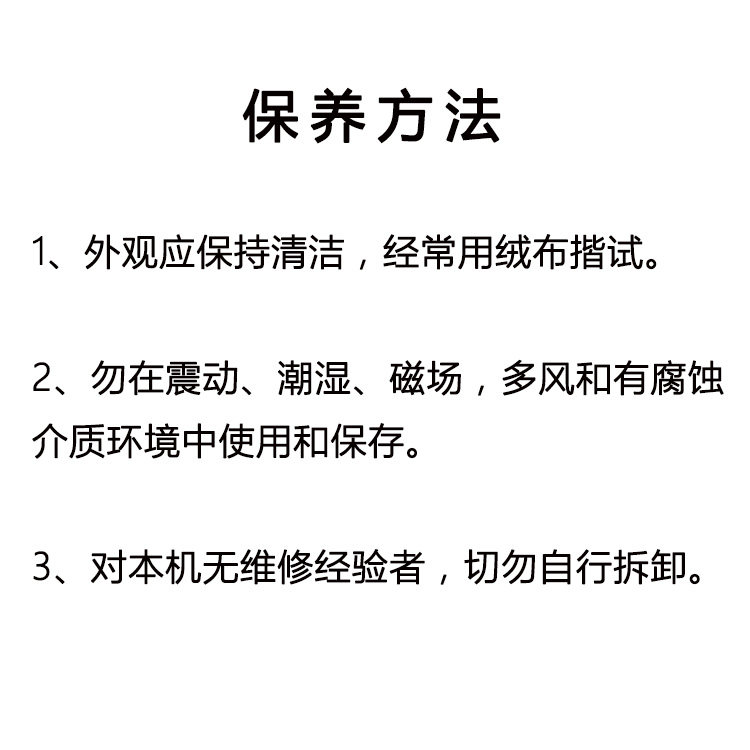 保养方法

1、外观应保持清洁，经常用绒布揩试。

2、勿在震动、潮湿、磁场，多风和有腐蚀介质环境中使用和保存。

3、对本机无维修经验者，切勿自行拆卸。